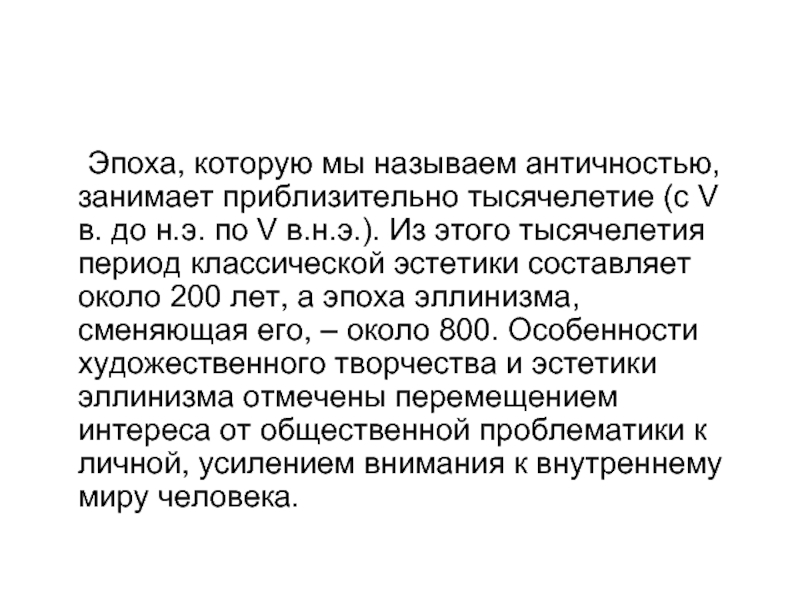 Эпоха, которую мы называем античностью, занимает приблизительно тысячелетие (с V в. до н.э. по V в.н.э.). Из этого тысячелетия период классической эстетики составляет около 200 лет, а эпоха эллинизма, сменяющая его, – около 800. Особенности художественного творчества и эстетики эллинизма отмечены перемещением интереса от общественной проблематики к личной, усилением внимания к внутреннему миру человека.